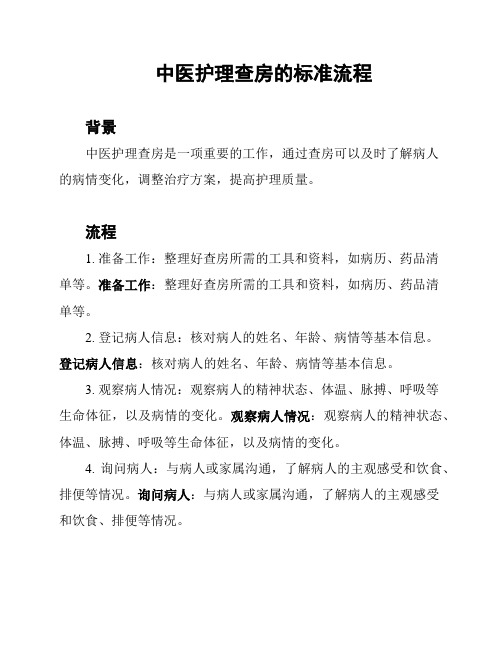 中医护理查房的标准流程

背景

中医护理查房是一项重要的工作，通过查房可以及时了解病人的病情变化，调整治疗方案，提高护理质量。

流程

1. 准备工作：整理好查房所需的工具和资料，如病历、药品清单等。准备工作：整理好查房所需的工具和资料，如病历、药品清单等。

2. 登记病人信息：核对病人的姓名、年龄、病情等基本信息。登记病人信息：核对病人的姓名、年龄、病情等基本信息。

3. 观察病人情况：观察病人的精神状态、体温、脉搏、呼吸等生命体征，以及病情的变化。观察病人情况：观察病人的精神状态、体温、脉搏、呼吸等生命体征，以及病情的变化。

4. 询问病人：与病人或家属沟通，了解病人的主观感受和饮食、排便等情况。询问病人：与病人或家属沟通，了解病人的主观感受和饮食、排便等情况。